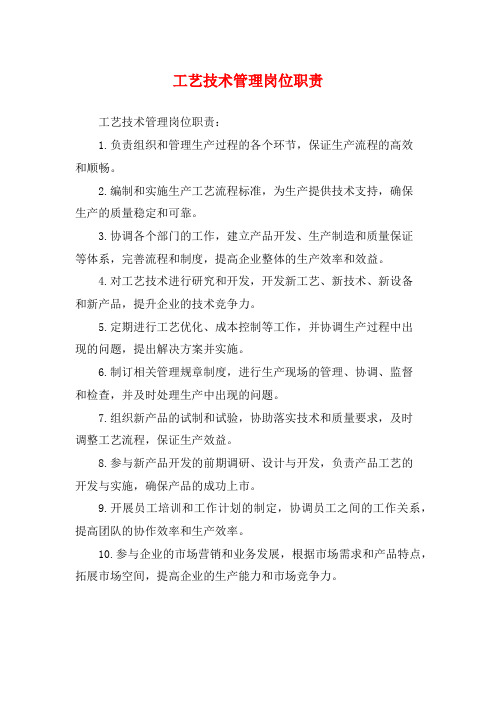 工艺技术管理岗位职责

工艺技术管理岗位职责：

1.负责组织和管理生产过程的各个环节，保证生产流程的高效和顺畅。

2.编制和实施生产工艺流程标准，为生产提供技术支持，确保生产的质量稳定和可靠。

3.协调各个部门的工作，建立产品开发、生产制造和质量保证等体系，完善流程和制度，提高企业整体的生产效率和效益。

4.对工艺技术进行研究和开发，开发新工艺、新技术、新设备和新产品，提升企业的技术竞争力。

5.定期进行工艺优化、成本控制等工作，并协调生产过程中出现的问题，提出解决方案并实施。

6.制订相关管理规章制度，进行生产现场的管理、协调、监督和检查，并及时处理生产中出现的问题。

7.组织新产品的试制和试验，协助落实技术和质量要求，及时调整工艺流程，保证生产效益。

8.参与新产品开发的前期调研、设计与开发，负责产品工艺的开发与实施，确保产品的成功上市。

9.开展员工培训和工作计划的制定，协调员工之间的工作关系，提高团队的协作效率和生产效率。

10.参与企业的市场营销和业务发展，根据市场需求和产品特点，拓展市场空间，提高企业的生产能力和市场竞争力。